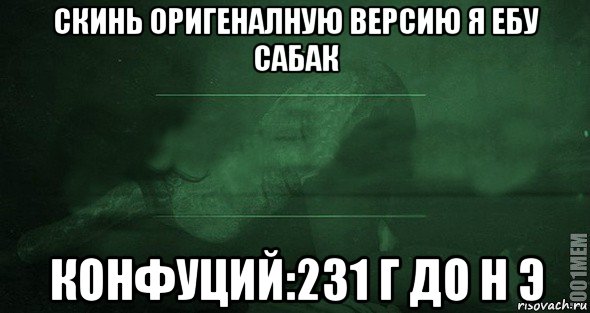 СКИНЬ ОРИГЕНАЛНУЮ ВЕРСИЮ Я ЕБУ САБАК

КОНФУЦИЙ:231 Г ДО Н Э

1001MEM

risovach.ru